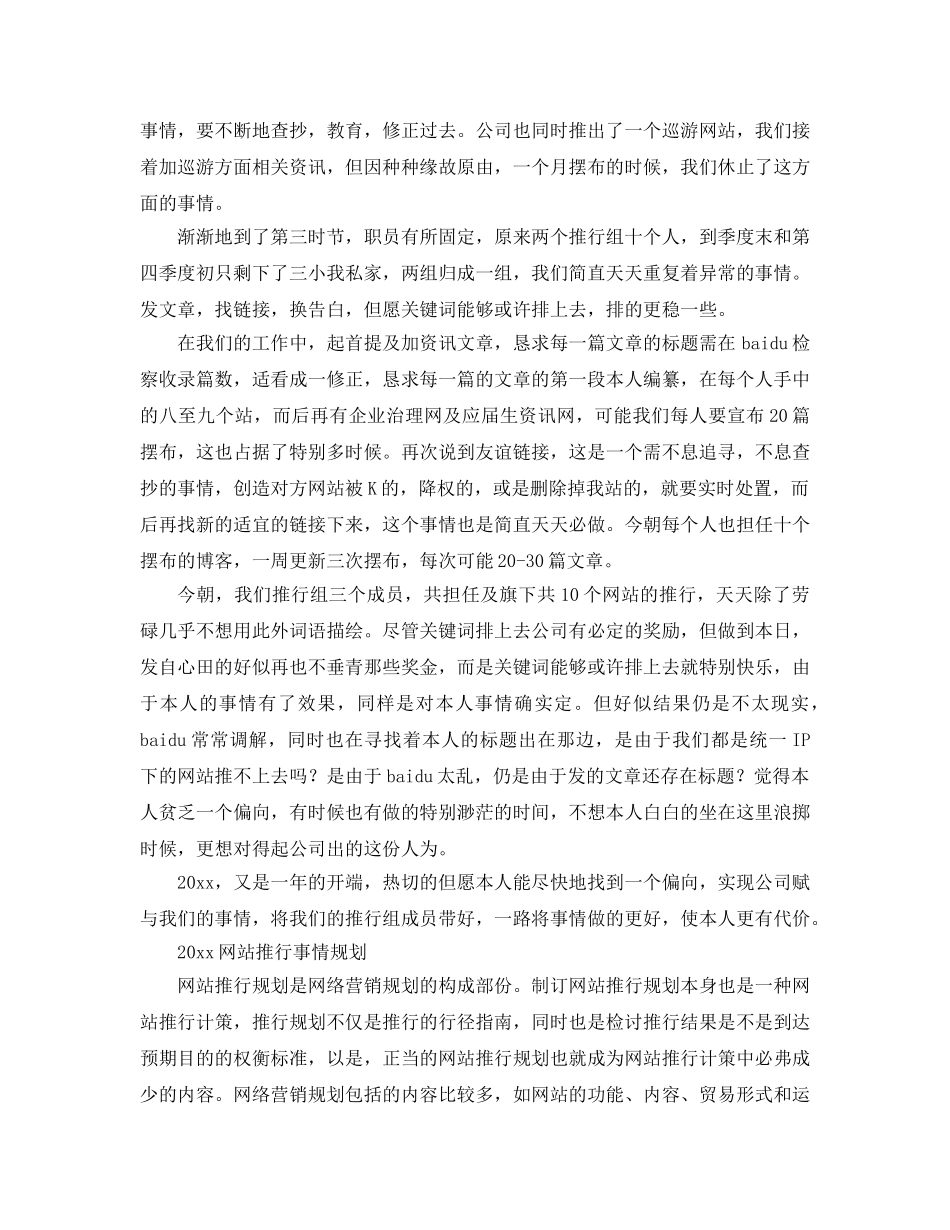 事情，要不断地查抄，教育，修正过去。公司也同时推出了一个巡游网站，我们接着加巡游方面相关资讯，但因种种缘故原由，一个月摆布的时候，我们休止了这方面的事情。

渐渐地到了第三时节，职员有所固定，原来两个推行组十个人，到季度末和第四季度初只剩下了三小我私家，两组归成一组，我们简直天天重复着异常的事情。发文章，找链接，换告白，但愿关键词能够或许排上去，排的更稳一些。

在我们的工作中，起首提及加资讯文章，恳求每一篇文章的标题需在 baidu 检察收录篇数，适看成一修正，恳求每一篇的文章的第一段本人编纂，在每个人手中的八至九个站，而后再有企业治理网及应届生资讯网，可能我们每人要宣布 20 篇摆布，这也占据了特别多时候。再次说到友谊链接，这是一个需不息追寻，不息查抄的事情，创造对方网站被 K 的，降权的，或是删除掉我站的，就要实时处置，而后再找新的适宜的链接下来，这个事情也是简直天天必做。今朝每个人也担任十个摆布的博客，一周更新三次摆布，每次可能 20-30 篇文章。

今朝，我们推行组三个成员，共担任及旗下共 10 个网站的推行，天天除了劳碌几乎不想用此外词语描绘。尽管关键词排上去公司有必定的奖励，但做到本日，发自心田的好似再也不垂青那些奖金，而是关键词能够或许排上去就特别快乐，由于本人的事情有了效果，同样是对本人事情确实定。但好似结果仍是不太现实，baidu 常常调解，同时也在寻找着本人的标题出在那边，是由于我们都是统一 IP 下的网站推不上去吗？是由于 baidu 太乱，仍是由于发的文章还存在标题？觉得本人贫乏一个偏向，有时候也有做的特别渺茫的时间，不想本人白白的坐在这里浪掷时候，更想对得起公司出的这份人为。

20xx，又是一年的开端，热切的但愿本人能尽快地找到一个偏向，实现公司赋与我们的事情，将我们的推行组成员带好，一路将事情做的更好，使本人更有代价。

20xx 网站推行事情规划

网站推行规划是网络营销规划的构成部份。制订网站推行规划本身也是一种网站推行计策，推行规划不仅是推行的行径指南，同时也是检讨推行结果是不是到达预期目的的权衡标准，以是，正当的网站推行规划也就成为网站推行计策中必弗成少的内容。网络营销规划包括的内容比较多，如网站的功能、内容、贸易形式和运